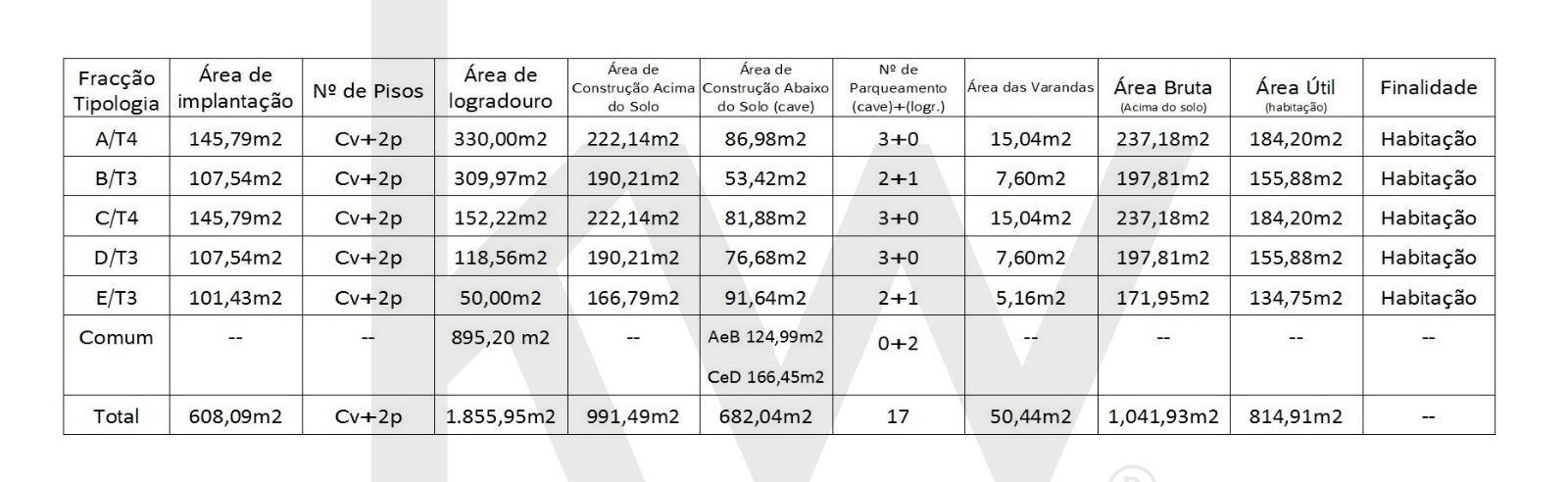 | Fracção Tipologia | Área de implantação | Nº de Pisos | Área de logradouro | Área de Construção Acima do Solo | Área de Construção Abaixo do Solo (cave) | Nº de Parqueamento (cave)+(logr.) | Área das Varandas | Área Bruta (Acima do solo) | Área Útil (habitação) | Finalidade |
|---|---|---|---|---|---|---|---|---|---|---|
| A/T4 | 145,79m2 | Cv+2p | 330,00m2 | 222,14m2 | 86,98m2 | 3+0 | 15,04m2 | 237,18m2 | 184,20m2 | Habitação |
| B/T3 | 107,54m2 | Cv+2p | 309,97m2 | 190,21m2 | 53,42m2 | 2+1 | 7,60m2 | 197,81m2 | 155,88m2 | Habitação |
| C/T4 | 145,79m2 | Cv+2p | 152,22m2 | 222,14m2 | 81,88m2 | 3+0 | 15,04m2 | 237,18m2 | 184,20m2 | Habitação |
| D/T3 | 107,54m2 | Cv+2p | 118,56m2 | 190,21m2 | 76,68m2 | 3+0 | 7,60m2 | 197,81m2 | 155,88m2 | Habitação |
| E/T3 | 101,43m2 | Cv+2p | 50,00m2 | 166,79m2 | 91,64m2 | 2+1 | 5,16m2 | 171,95m2 | 134,75m2 | Habitação |
| Comum | -- | -- | 895,20 m2 | -- | AeB 124,99m2 CeD 166,45m2 | 0+2 | -- | -- | -- | -- |
| Total | 608,09m2 | Cv+2p | 1.855,95m2 | 991,49m2 | 682,04m2 | 17 | 50,44m2 | 1,041,93m2 | 814,91m2 | -- |

kw